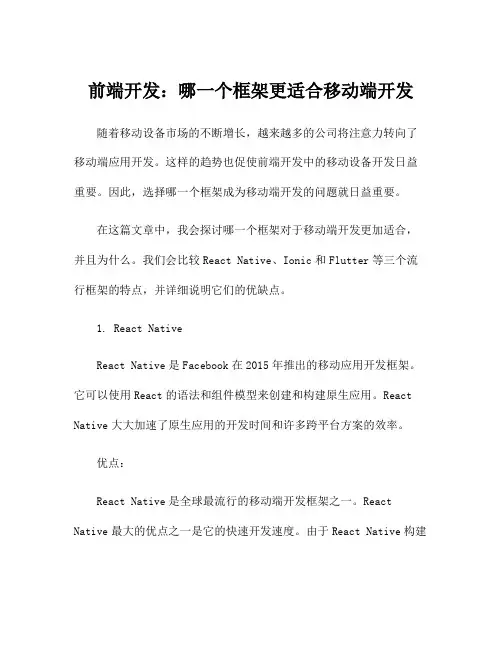 前端开发：哪一个框架更适合移动端开发

随着移动设备市场的不断增长，越来越多的公司将注意力转向了移动端应用开发。这样的趋势也促使前端开发中的移动设备开发日益重要。因此，选择哪一个框架成为移动端开发的问题就日益重要。

在这篇文章中，我会探讨哪一个框架对于移动端开发更加适合，并且为什么。我们会比较 React Native、Ionic 和 Flutter 等三个流行框架的特点，并详细说明它们的优缺点。

1. React Native

React Native 是 Facebook 在 2015 年推出的移动应用开发框架。它可以使用 React 的语法和组件模型来创建和构建原生应用。React Native 大大加速了原生应用的开发时间和许多跨平台方案的效率。

优点：

React Native 是全球最流行的移动端开发框架之一。React Native 最大的优点之一是它的快速开发速度。由于 React Native 构建